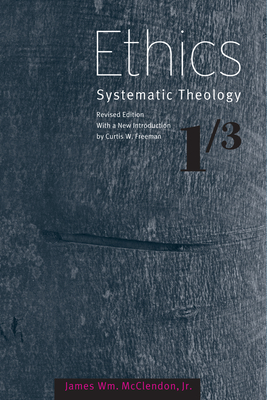 Ethics

Systematic Theology

Revised Edition
With a New Introduction
by Curtis W. Freeman

1/3

James Wm. McClendon, Jr.